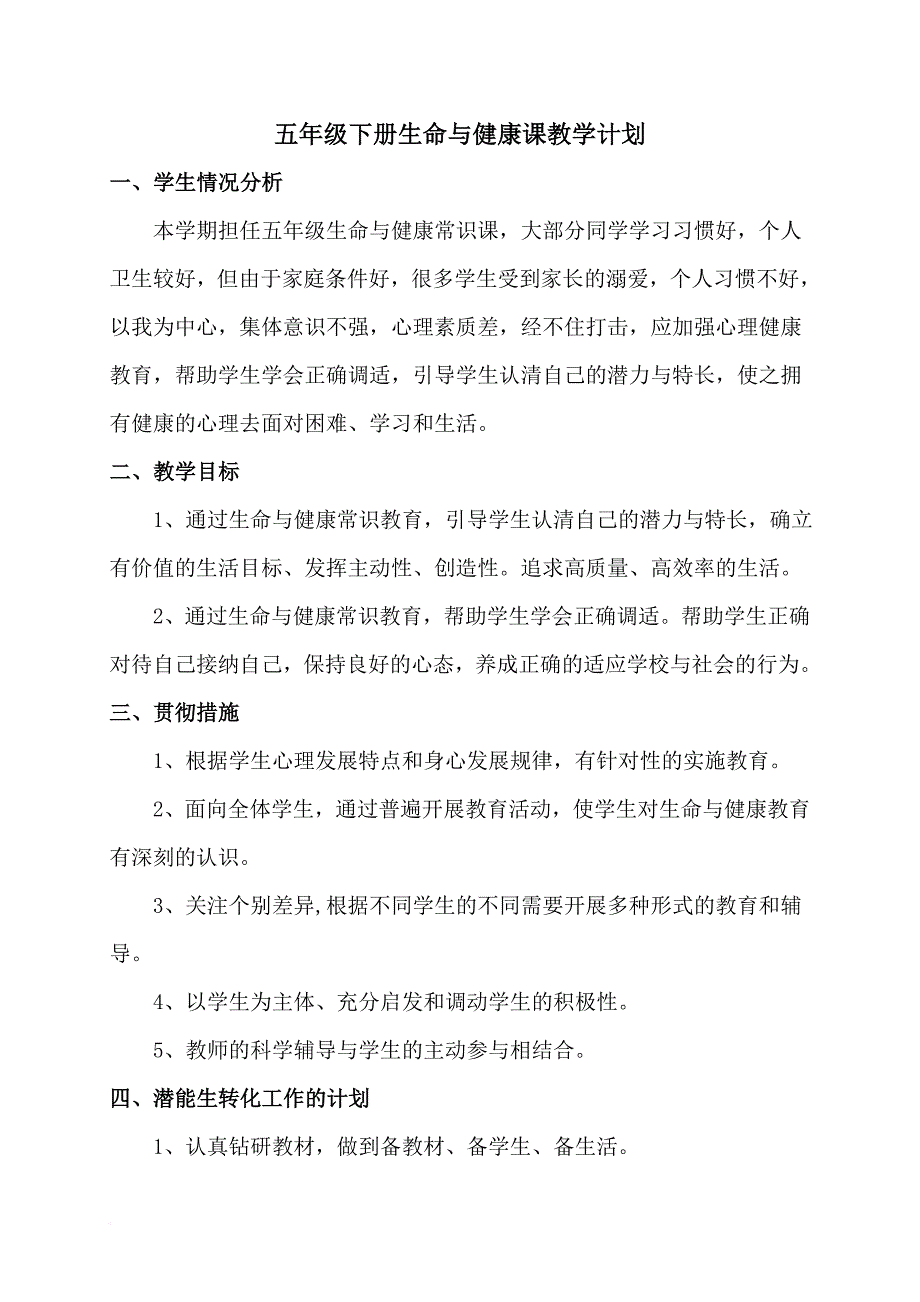 五年级下册生命与健康课教学计划

一、学生情况分析

本学期担任五年级生命与健康常识课，大部分同学学习习惯好，个人卫生较好，但由于家庭条件好，很多学生受到家长的溺爱，个人习惯不好，以我为中心，集体意识不强，心理素质差，经不住打击，应加强心理健康教育，帮助学生学会正确调适，引导学生认清自己的潜力与特长，使之拥有健康的心理去面对困难、学习和生活。

二、教学目标

1、通过生命与健康常识教育，引导学生认清自己的潜力与特长，确立有价值的生活目标、发挥主动性、创造性。追求高质量、高效率的生活。

2、通过生命与健康常识教育，帮助学生学会正确调适。帮助学生正确对待自己接纳自己，保持良好的心态，养成正确的适应学校与社会的行为。

三、贯彻措施

1、根据学生心理发展特点和身心发展规律，有针对性的实施教育。

2、面向全体学生，通过普遍开展教育活动，使学生对生命与健康教育有深刻的认识。

3、关注个别差异,根据不同学生的不同需要开展多种形式的教育和辅导。

4、以学生为主体、充分启发和调动学生的积极性。

5、教师的科学辅导与学生的主动参与相结合。

四、潜能生转化工作的计划

1、认真钻研教材，做到备教材、备学生、备生活。